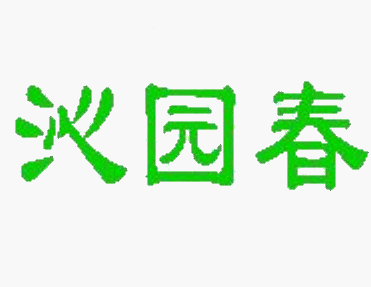 沁园春